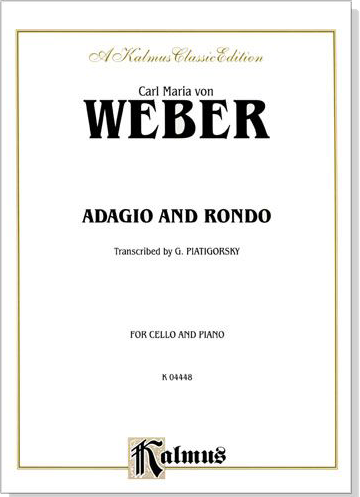 A Kalmus Classic Edition

Carl Maria von

WEBER

ADAGIO AND RONDO

Transcribed by G. PIATIGORSKY

FOR CELLO AND PIANO

K 04448

Kalmus